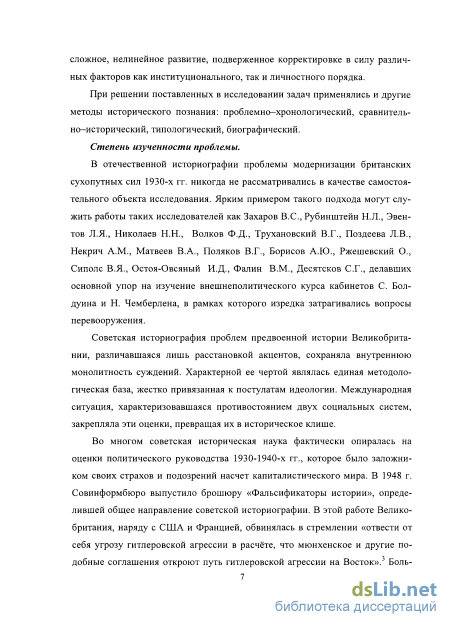 сложное, нелинейное развитие, подверженное корректировке в силу различных факторов как институционального, так и личностного порядка.

При решении поставленных в исследовании задач применялись и другие методы исторического познания: проблемно–хронологический, сравнительно–исторический, типологический, биографический.

Степень изученности проблемы.

В отечественной историографии проблемы модернизации британских сухопутных сил 1930-х гг. никогда не рассматривались в качестве самостоятельного объекта исследования. Ярким примером такого подхода могут служить работы таких исследователей как Захаров В.С., Рубинштейн Н.Л., Эвентов Л.Я., Николаев Н.Н., Волков Ф.Д., Трухановский В.Г., Поздеева Л.В., Некрич А.М., Матвеев В.А., Поляков В.Г., Борисов А.Ю., Ржешевский О., Сиполс В.Я., Остоя-Овсяный И.Д., Фалин В.М., Десятсков С.Г., делавших основной упор на изучение внешнеполитического курса кабинетов С. Болдуина и Н. Чемберлена, в рамках которого изредка затрагивались вопросы перевооружения.

Советская историография проблем предвоенной истории Великобритании, различавшаяся лишь расстановкой акцентов, сохраняла внутреннюю монолитность суждений. Характерной ее чертой являлась единая методологическая база, жестко привязанная к постулатам идеологии. Международная ситуация, характеризовавшаяся противостоянием двух социальных систем, закрепляла эти оценки, превращая их в историческое клише.

Во многом советская историческая наука фактически опиралась на оценки политического руководства 1930-1940-х гг., которое было заложником своих страхов и подозрений насчет капиталистического мира. В 1948 г. Совинформбюро выпустило брошюру «Фальсификаторы истории», определившей общее направление советской историографии. В этой работе Великобритания, наряду с США и Францией, обвинялась в стремлении «отвести от себя угрозу гитлеровской агрессии в расчёте, что мюнхенское и другие подобные соглашения откроют путь гитлеровской агрессии на Восток».$^3$ Боль-

7

dsLib.net
библиотека диссертаций